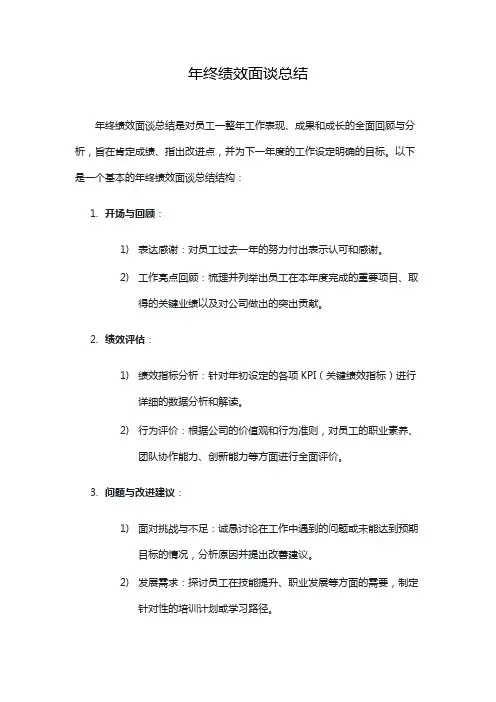 年终绩效面谈总结

年终绩效面谈总结是对员工一整年工作表现、成果和成长的全面回顾与分析，旨在肯定成绩、指出改进点，并为下一年度的工作设定明确的目标。以下是一个基本的年终绩效面谈总结结构：

1. 开场与回顾：

1) 表达感谢：对员工过去一年的努力付出表示认可和感谢。

2) 工作亮点回顾：梳理并列举出员工在本年度完成的重要项目、取得的关键业绩以及对公司做出的突出贡献。

2. 绩效评估：

1) 绩效指标分析：针对年初设定的各项 KPI（关键绩效指标）进行详细的数据分析和解读。

2) 行为评价：根据公司的价值观和行为准则，对员工的职业素养、团队协作能力、创新能力等方面进行全面评价。

3. 问题与改进建议：

1) 面对挑战与不足：诚恳讨论在工作中遇到的问题或未能达到预期目标的情况，分析原因并提出改善建议。

2) 发展需求：探讨员工在技能提升、职业发展等方面的需要，制定针对性的培训计划或学习路径。